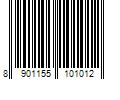 8 901155 101012